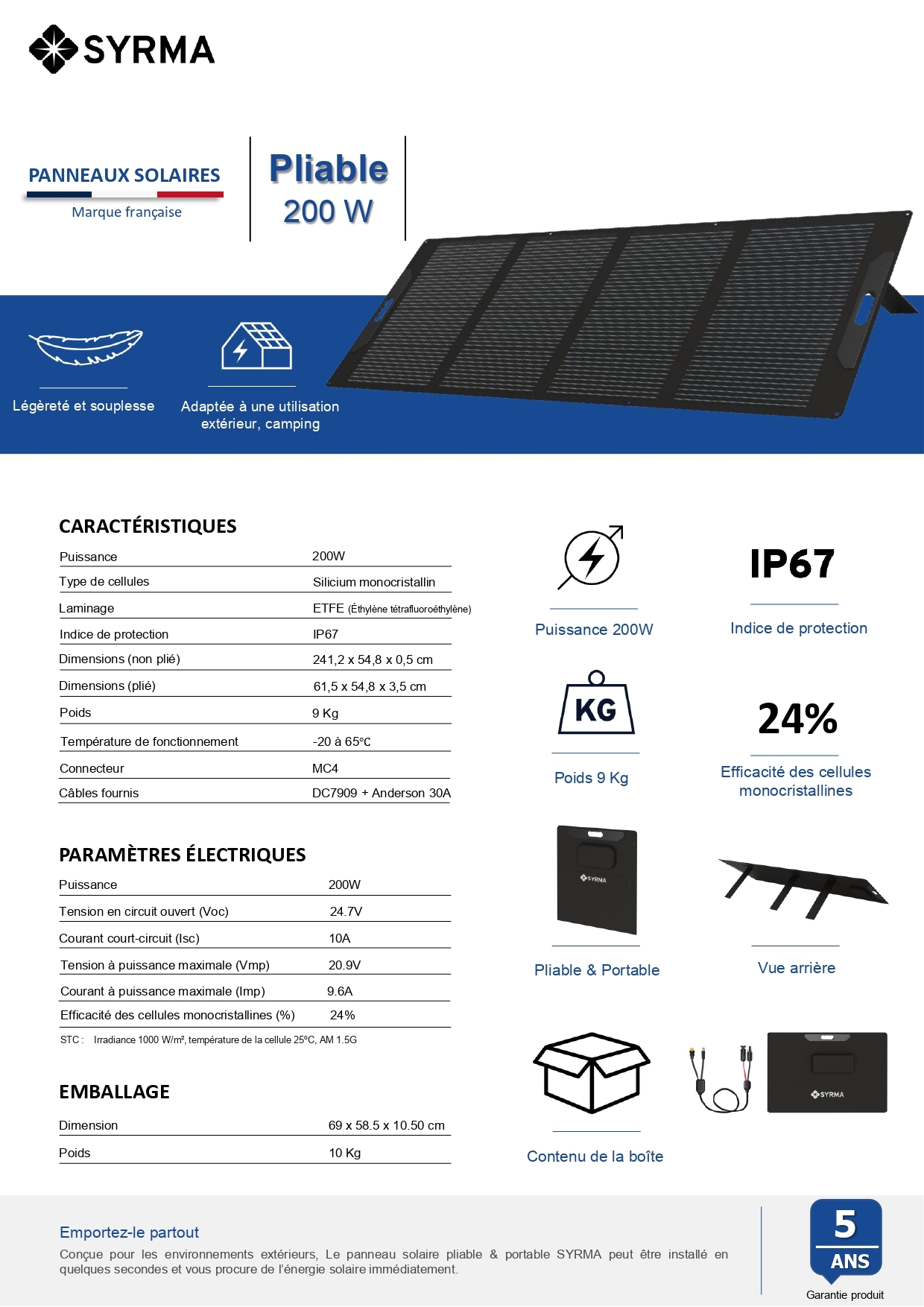 SYRMA

PANNEAUX SOLAIRES
Marque française

Pliable
200 W

Légèreté et souplesse

Adaptée à une utilisation extérieur, camping

CARACTÉRISTIQUES

| Puissance | 200W |
|---|---|
| Type de cellules | Silicium monocristallin |
| Laminage | ETFE (Éthylène tétrafluoroéthylène) |
| Indice de protection | IP67 |
| Dimensions (non plié) | 241,2 x 54,8 x 0,5 cm |
| Dimensions (plié) | 61,5 x 54,8 x 3,5 cm |
| Poids | 9 Kg |
| Température de fonctionnement | -20 à 65℃ |
| Connecteur | MC4 |
| Câbles fournis | DC7909 + Anderson 30A |

PARAMÈTRES ÉLECTRIQUES

| Puissance | 200W |
|---|---|
| Tension en circuit ouvert (Voc) | 24.7V |
| Courant court-circuit (Isc) | 10A |
| Tension à puissance maximale (Vmp) | 20.9V |
| Courant à puissance maximale (Imp) | 9.6A |
| Efficacité des cellules monocristallines (%) | 24% |

STC : Irradiance 1000 W/m², température de la cellule 25°C, AM 1.5G

EMBALLAGE

| Dimension | 69 x 58.5 x 10.50 cm |
|---|---|
| Poids | 10 Kg |

Puissance 200W

IP67
Indice de protection

KG
Poids 9 Kg

24%
Efficacité des cellules monocristallines

SYRMA
Pliable & Portable

Vue arrière

SYRMA
Contenu de la boîte

Emportez-le partout
Conçue pour les environnements extérieurs, Le panneau solaire pliable & portable SYRMA peut être installé en quelques secondes et vous procure de l'énergie solaire immédiatement.

5
ANS
Garantie produit